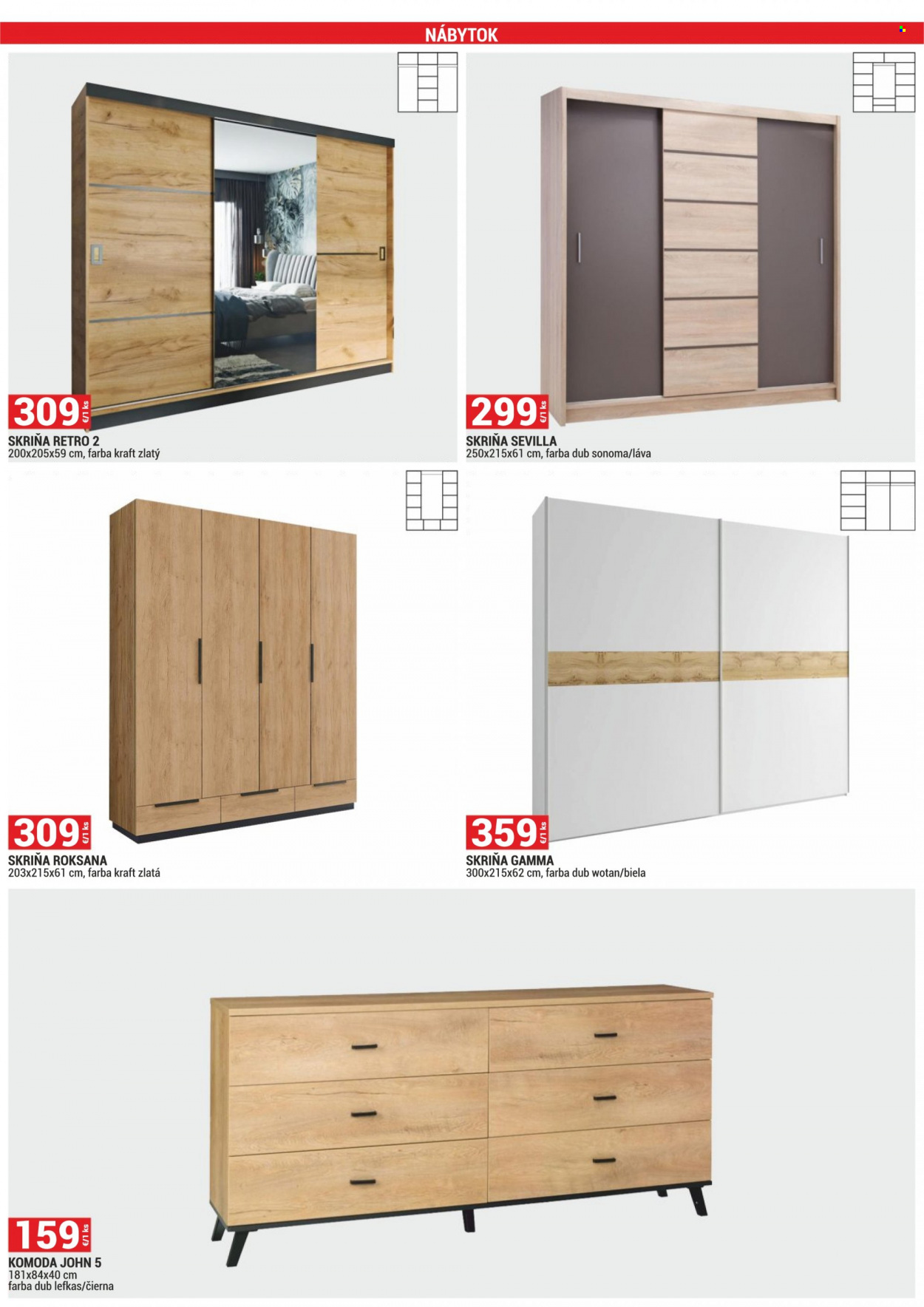 NÁBYTOK

309 €/1 ks
SKRIŇA RETRO 2
200x205x59 cm, farba kraft zlatý

299 €/1 ks
SKRIŇA SEVILLA
250x215x61 cm, farba dub sonoma/láva

309 €/1 ks
SKRIŇA ROKSANA
203x215x61 cm, farba kraft zlatá

359 €/1 ks
SKRIŇA GAMMA
300x215x62 cm, farba dub wotan/biela

159 €/1 ks
KOMODA JOHN 5
181x84x40 cm
farba dub lefkas/čierna